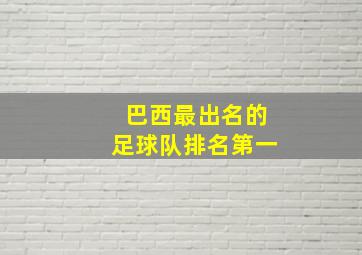 巴西最出名的
足球队排名第一